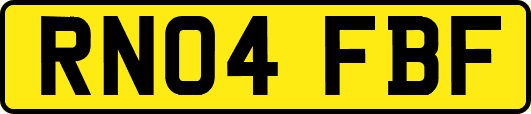 RN04 FBF